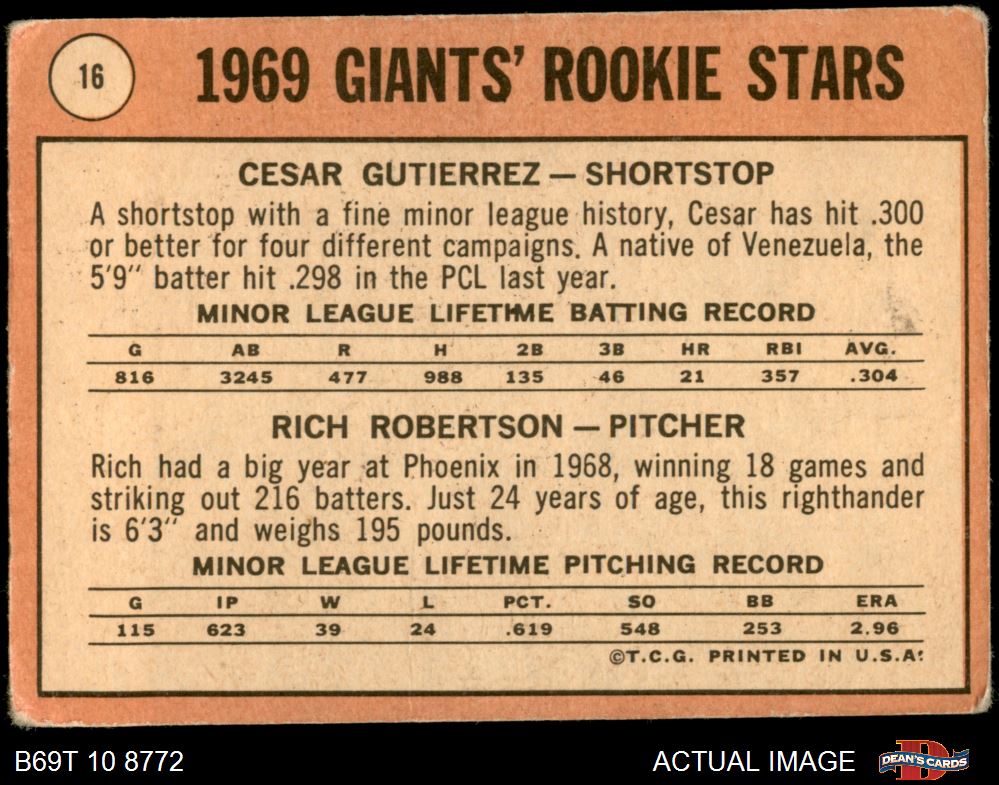 16

1969 GIANTS' ROOKIE STARS

CESAR GUTIERREZ — SHORTSTOP

A shortstop with a fine minor league history, Cesar has hit .300 or better for four different campaigns. A native of Venezuela, the 5'9" batter hit .298 in the PCL last year.

MINOR LEAGUE LIFETIME BATTING RECORD

| G | AB | R | H | 2B | 3B | HR | RBI | AVG. |
|---|---|---|---|---|---|---|---|---|
| 816 | 3245 | 477 | 988 | 135 | 46 | 21 | 357 | .304 |

RICH ROBERTSON — PITCHER

Rich had a big year at Phoenix in 1968, winning 18 games and striking out 216 batters. Just 24 years of age, this righthander is 6'3" and weighs 195 pounds.

MINOR LEAGUE LIFETIME PITCHING RECORD

| G | IP | W | L | PCT. | SO | BB | ERA |
|---|---|---|---|---|---|---|---|
| 115 | 623 | 39 | 24 | .619 | 548 | 253 | 2.96 |

©T.C.G. PRINTED IN U.S.A.

B69T 10 8772

ACTUAL IMAGE

DEAN'S CARDS